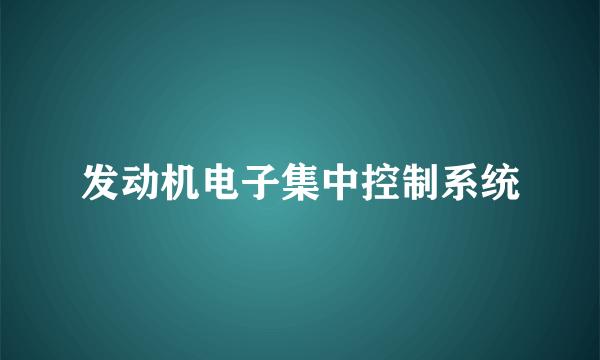 发动机电子集中控制系统